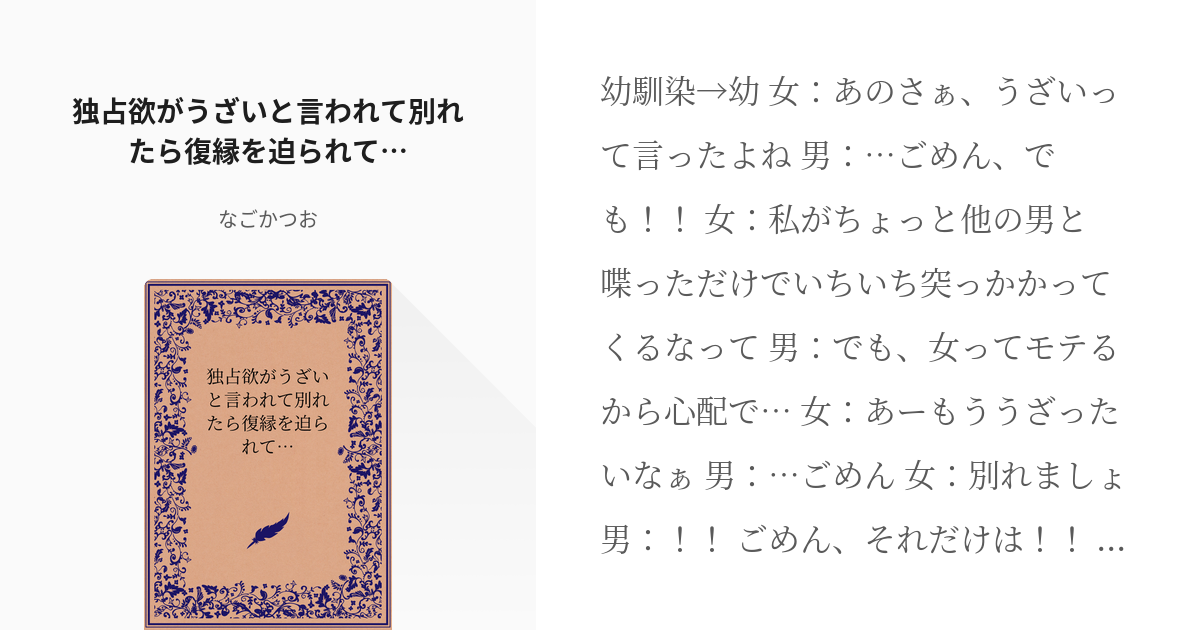 独占欲がうざいと言われて別れたら復縁を迫られて…

なごかつお

独占欲がうざいと言われて別れたら復縁を迫られて…

幼馴染→幼 女：あのさぁ、うざいって言ったよね 男：…ごめん、でも！！ 女：私がちょっと他の男と喋っただけでいちいち突っかかってくるなって 男：でも、女ってモテるから心配で… 女：あーもううざったいなぁ 男：…ごめん 女：別れましょ 男：！！ ごめん、それだけは！！ …